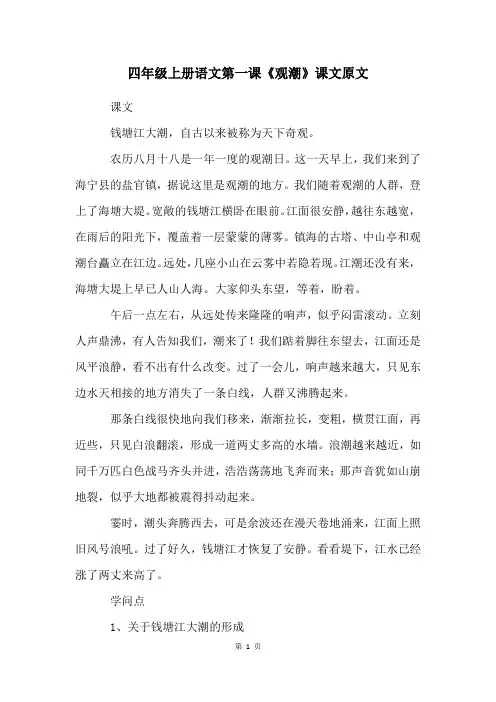 四年级上册语文第一课《观潮》课文原文

课文

钱塘江大潮，自古以来被称为天下奇观。

农历八月十八是一年一度的观潮日。这一天早上，我们来到了海宁县的盐官镇，据说这里是观潮的地方。我们随着观潮的人群，登上了海塘大堤。宽敞的钱塘江横卧在眼前。江面很安静，越往东越宽，在雨后的阳光下，覆盖着一层蒙蒙的薄雾。镇海的古塔、中山亭和观潮台矗立在江边。远处，几座小山在云雾中若隐若现。江潮还没有来，海塘大堤上早已人山人海。大家仰头东望，等着，盼着。

午后一点左右，从远处传来隆隆的响声，似乎闷雷滚动。立刻人声鼎沸，有人告知我们，潮来了！我们踮着脚往东望去，江面还是风平浪静，看不出有什么改变。过了一会儿，响声越来越大，只见东边水天相接的地方消失了一条白线，人群又沸腾起来。

那条白线很快地向我们移来，渐渐拉长，变粗，横贯江面，再近些，只见白浪翻滚，形成一道两丈多高的水墙。浪潮越来越近，如同千万匹白色战马齐头并进，浩浩荡荡地飞奔而来；那声音犹如山崩地裂，似乎大地都被震得抖动起来。

霎时，潮头奔腾西去，可是余波还在漫天卷地涌来，江面上照旧风号浪吼。过了好久，钱塘江才恢复了安静。看看堤下，江水已经涨了两丈来高了。

学问点

1、关于钱塘江大潮的形成

第 1 页